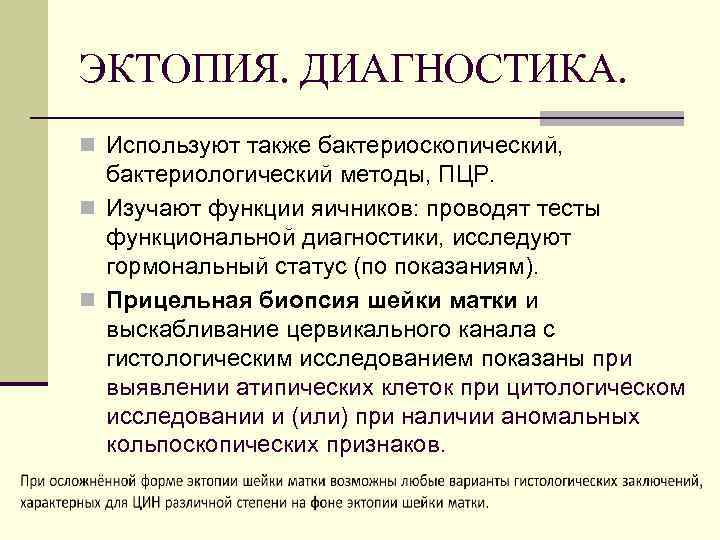 ЭКТОПИЯ. ДИАГНОСТИКА.

Используют также бактериоскопический, бактериологический методы, ПЦР.

Изучают функции яичников: проводят тесты функциональной диагностики, исследуют гормональный статус (по показаниям).

Прицельная биопсия шейки матки и выскабливание цервикального канала с гистологическим исследованием показаны при выявлении атипических клеток при цитологическом исследовании и (или) при наличии аномальных кольпоскопических признаков.

При осложнённой форме эктопии шейки матки возможны любые варианты гистологических заключений, характерных для ЦИН различной степени на фоне эктопии шейки матки.